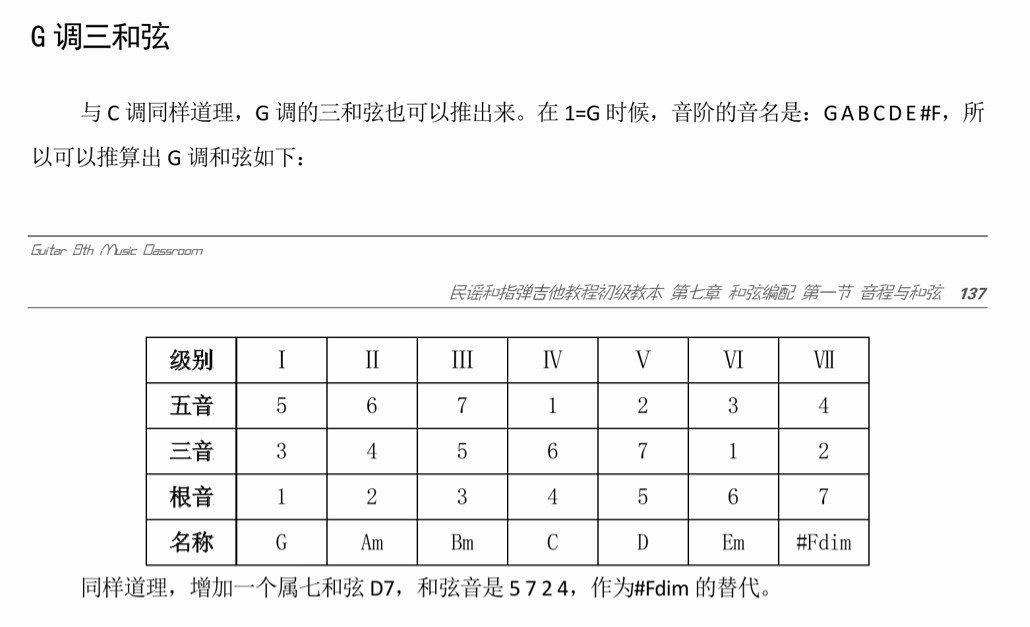 G 调三和弦

与 C 调同样道理，G 调的三和弦也可以推出来。在 1=G 时候，音阶的音名是：G A B C D E #F，所以可以推算出 G 调和弦如下：

Guitar 8th Music Classroom

民谣和指弹吉他教程初级教本 第七章 和弦编配 第一节 音程与和弦 137

| 级别 | I | II | III | IV | V | VI | VII |
|---|---|---|---|---|---|---|---|
| 五音 | 5 | 6 | 7 | 1 | 2 | 3 | 4 |
| 三音 | 3 | 4 | 5 | 6 | 7 | 1 | 2 |
| 根音 | 1 | 2 | 3 | 4 | 5 | 6 | 7 |
| 名称 | G | Am | Bm | C | D | Em | #Fdim |

同样道理，增加一个属七和弦 D7，和弦音是 5 7 2 4，作为#Fdim 的替代。